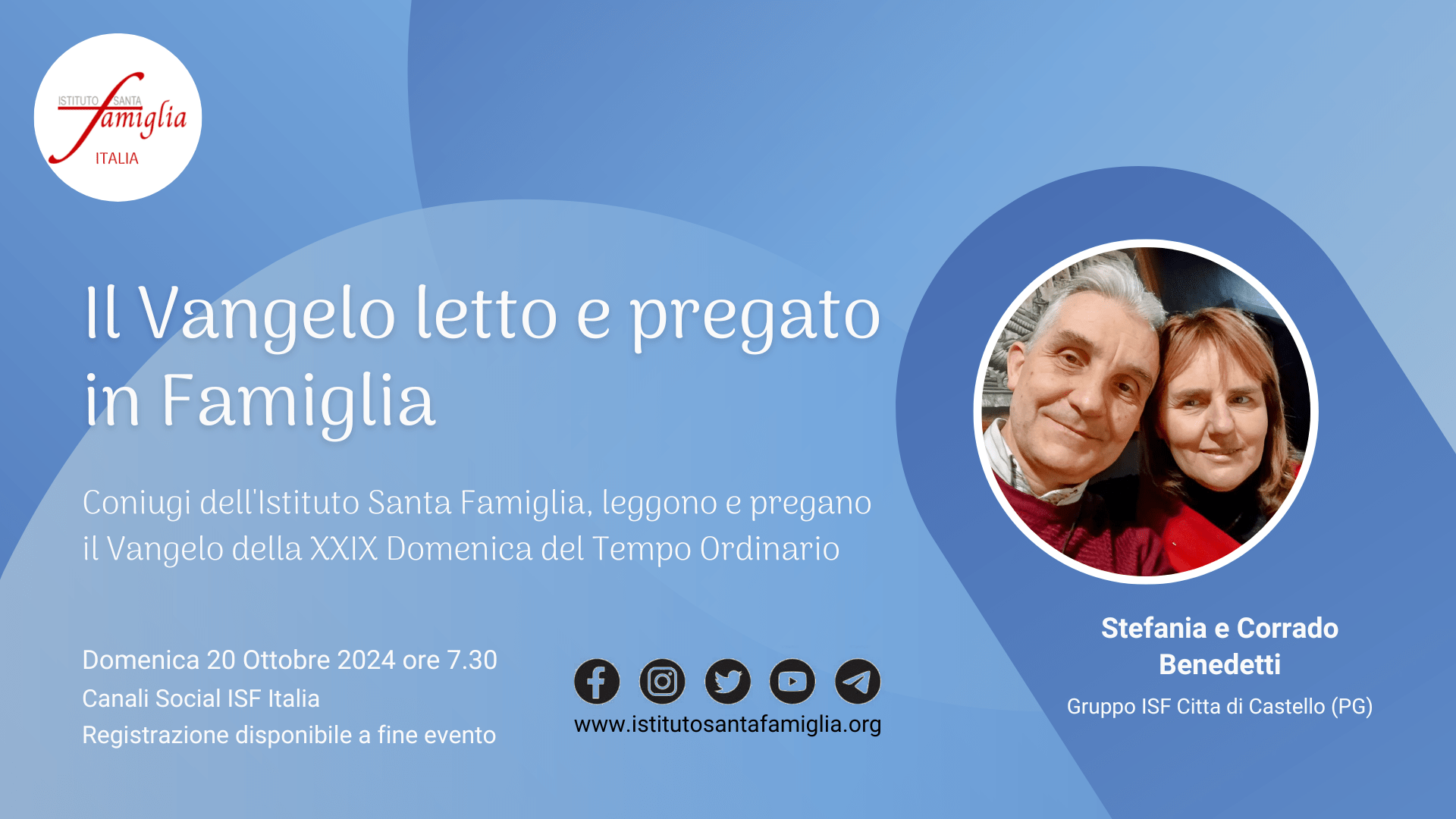 ISTITUTO SANTA famiglia ITALIA

Il Vangelo letto e pregato in Famiglia

Coniugi dell'Istituto Santa Famiglia, leggono e pregano il Vangelo della XXIX Domenica del Tempo Ordinario

Domenica 20 Ottobre 2024 ore 7.30
Canali Social ISF Italia
Registrazione disponibile a fine evento

www.istitutosantafamiglia.org

Stefania e Corrado Benedetti
Gruppo ISF Citta di Castello (PG)